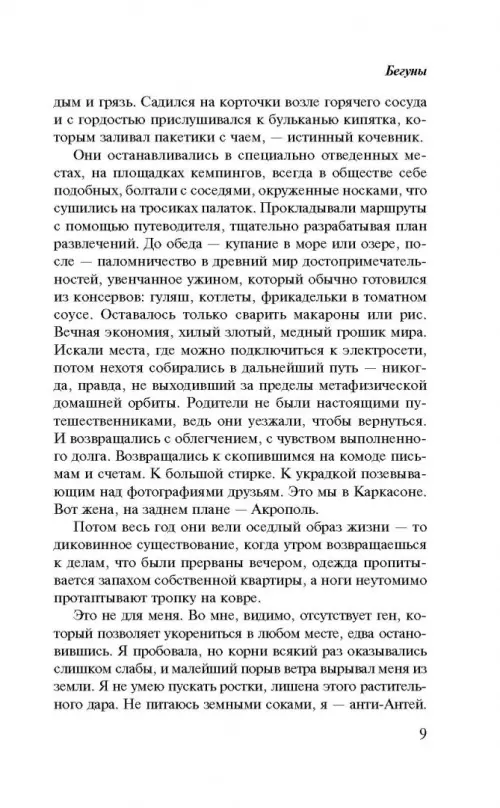 Бегуны

дым и грязь. Садился на корточки возле горячего сосуда и с гордостью прислушивался к бульканью кипятка, которым заливал пакетики с чаем, — истинный кочевник.

Они останавливались в специально отведенных местах, на площадках кемпингов, всегда в обществе себе подобных, болтали с соседями, окруженные носками, что сушились на тросиках палаток. Прокладывали маршруты с помощью путеводителя, тщательно разрабатывая план развлечений. До обеда — купание в море или озере, после — паломничество в древний мир достопримечательностей, увенчанное ужином, который обычно готовился из консервов: гуляш, котлеты, фрикадельки в томатном соусе. Оставалось только сварить макароны или рис. Вечная экономия, хилый злотый, медный грошик мира. Искали места, где можно подключиться к электросети, потом нехотя собирались в дальнейший путь — никогда, правда, не выходивший за пределы метафизической домашней орбиты. Родители не были настоящими путешественниками, ведь они уезжали, чтобы вернуться. И возвращались с облегчением, с чувством выполненного долга. Возвращались к скопившимся на комоде письмам и счетам. К большой стирке. К украдкой позевывающим над фотографиями друзьям. Это мы в Каркасоне. Вот жена, на заднем плане — Акрополь.

Потом весь год они вели оседлый образ жизни — то диковинное существование, когда утром возвращаешься к делам, что были прерваны вечером, одежда пропитывается запахом собственной квартиры, а ноги неутомимо протаптывают тропку на ковре.

Это не для меня. Во мне, видимо, отсутствует ген, который позволяет укорениться в любом месте, едва остановившись. Я пробовала, но корни всякий раз оказывались слишком слабы, и малейший порыв ветра вырывал меня из земли. Я не умею пускать ростки, лишена этого растительного дара. Не питаюсь земными соками, я — анти-Антей.

9